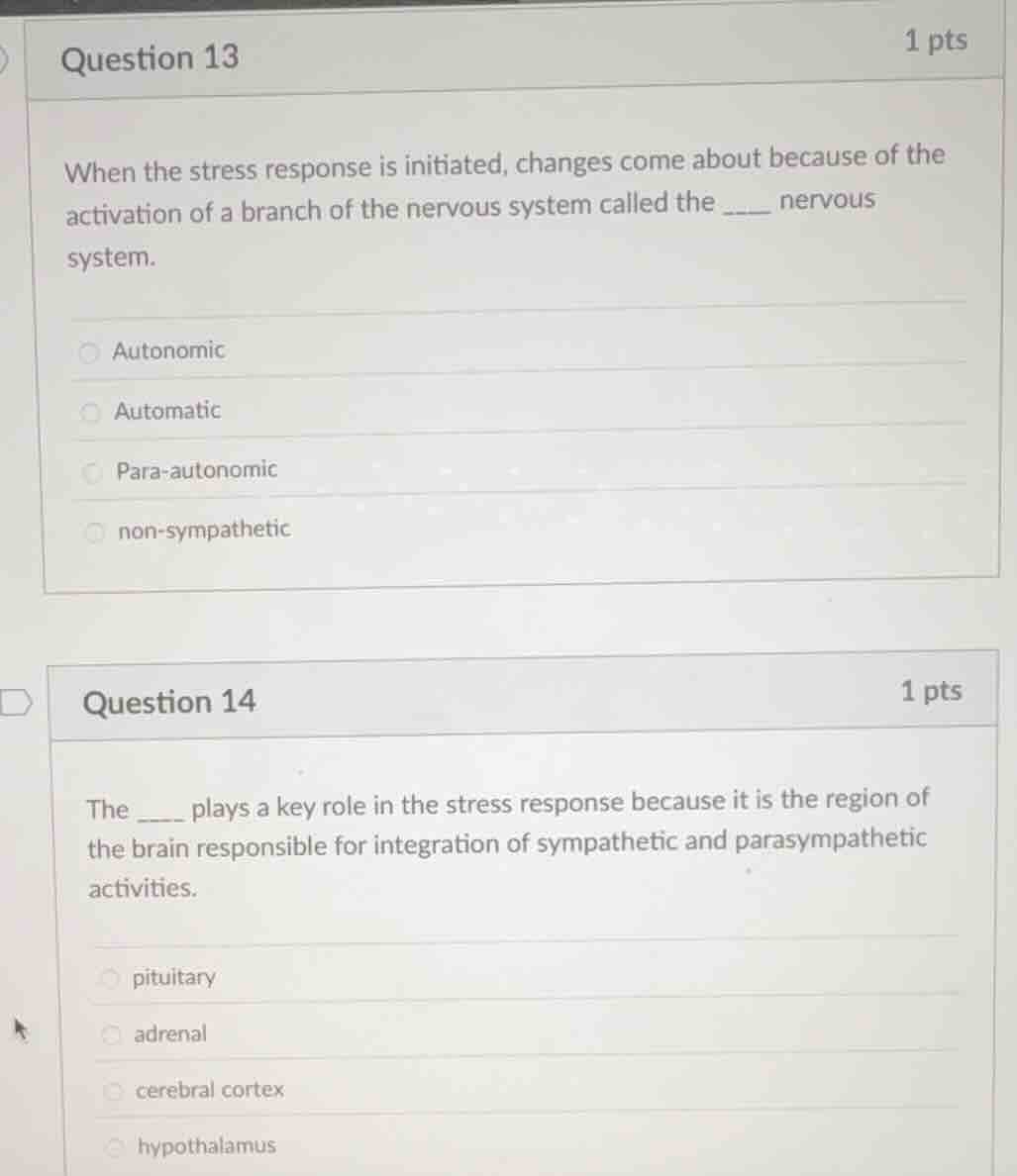 Question 13

1 pts

When the stress response is initiated, changes come about because of the activation of a branch of the nervous system called the ____ nervous system.

Autonomic

Automatic

Para-autonomic

non-sympathetic

Question 14

1 pts

The ____ plays a key role in the stress response because it is the region of the brain responsible for integration of sympathetic and parasympathetic activities.

pituitary

adrenal

cerebral cortex

hypothalamus